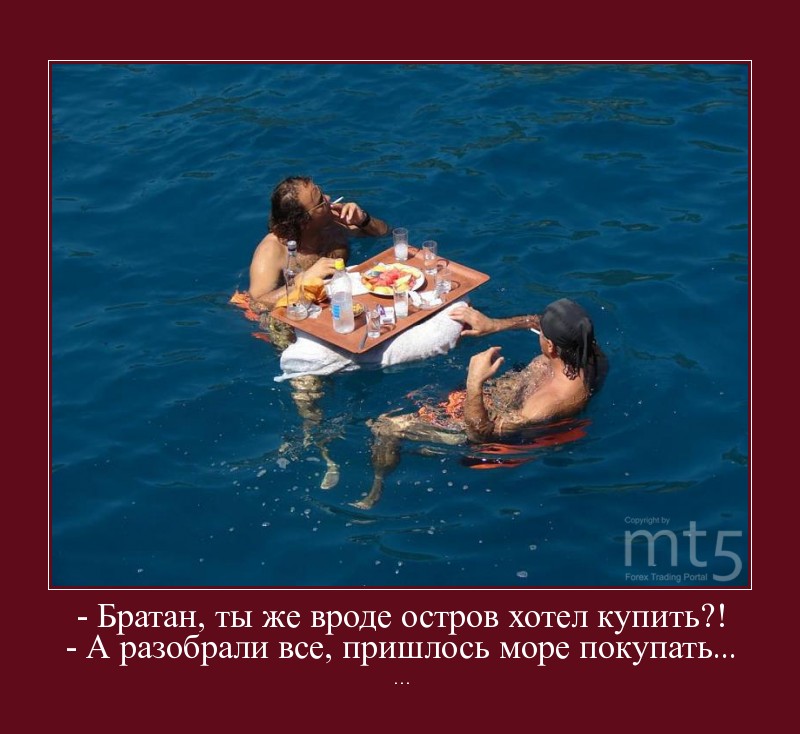 Copyright by
mt5
Forex Trading Portal

- Братан, ты же вроде остров хотел купить?!
- А разобрали все, пришлось море покупать...
...